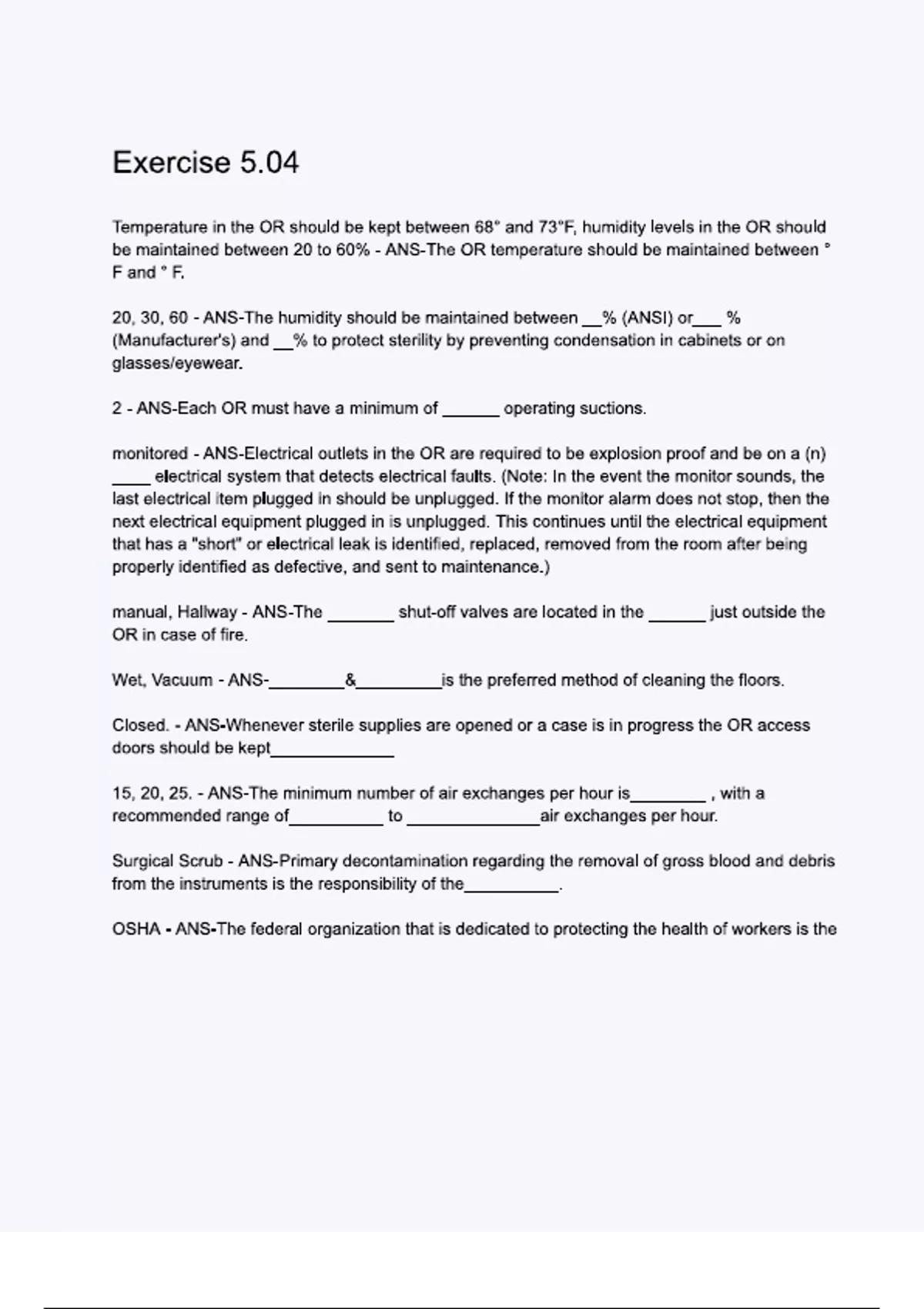 Exercise 5.04

Temperature in the OR should be kept between 68° and 73°F, humidity levels in the OR should be maintained between 20 to 60% - ANS-The OR temperature should be maintained between ° F and ° F.

20, 30, 60 - ANS-The humidity should be maintained between __% (ANSI) or___ % (Manufacturer's) and __% to protect sterility by preventing condensation in cabinets or on glasses/eyewear.

2 - ANS-Each OR must have a minimum of ______ operating suctions.

monitored - ANS-Electrical outlets in the OR are required to be explosion proof and be on a (n) ____ electrical system that detects electrical faults. (Note: In the event the monitor sounds, the last electrical item plugged in should be unplugged. If the monitor alarm does not stop, then the next electrical equipment plugged in is unplugged. This continues until the electrical equipment that has a "short" or electrical leak is identified, replaced, removed from the room after being properly identified as defective, and sent to maintenance.)

manual, Hallway - ANS-The _______ shut-off valves are located in the ______ just outside the OR in case of fire.

Wet, Vacuum - ANS-________&_________is the preferred method of cleaning the floors.

Closed. - ANS-Whenever sterile supplies are opened or a case is in progress the OR access doors should be kept_____________

15, 20, 25. - ANS-The minimum number of air exchanges per hour is________ , with a recommended range of__________ to ______________air exchanges per hour.

Surgical Scrub - ANS-Primary decontamination regarding the removal of gross blood and debris from the instruments is the responsibility of the__________.

OSHA - ANS-The federal organization that is dedicated to protecting the health of workers is the